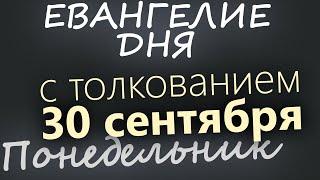 ЕВАНГЕЛИЕ ДНЯ

с толкованием
30 сентября
Понедельник